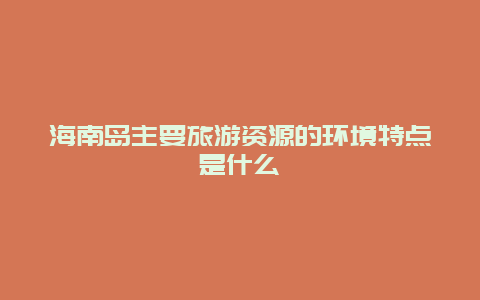 海南岛主要旅游资源的环境特点是什么